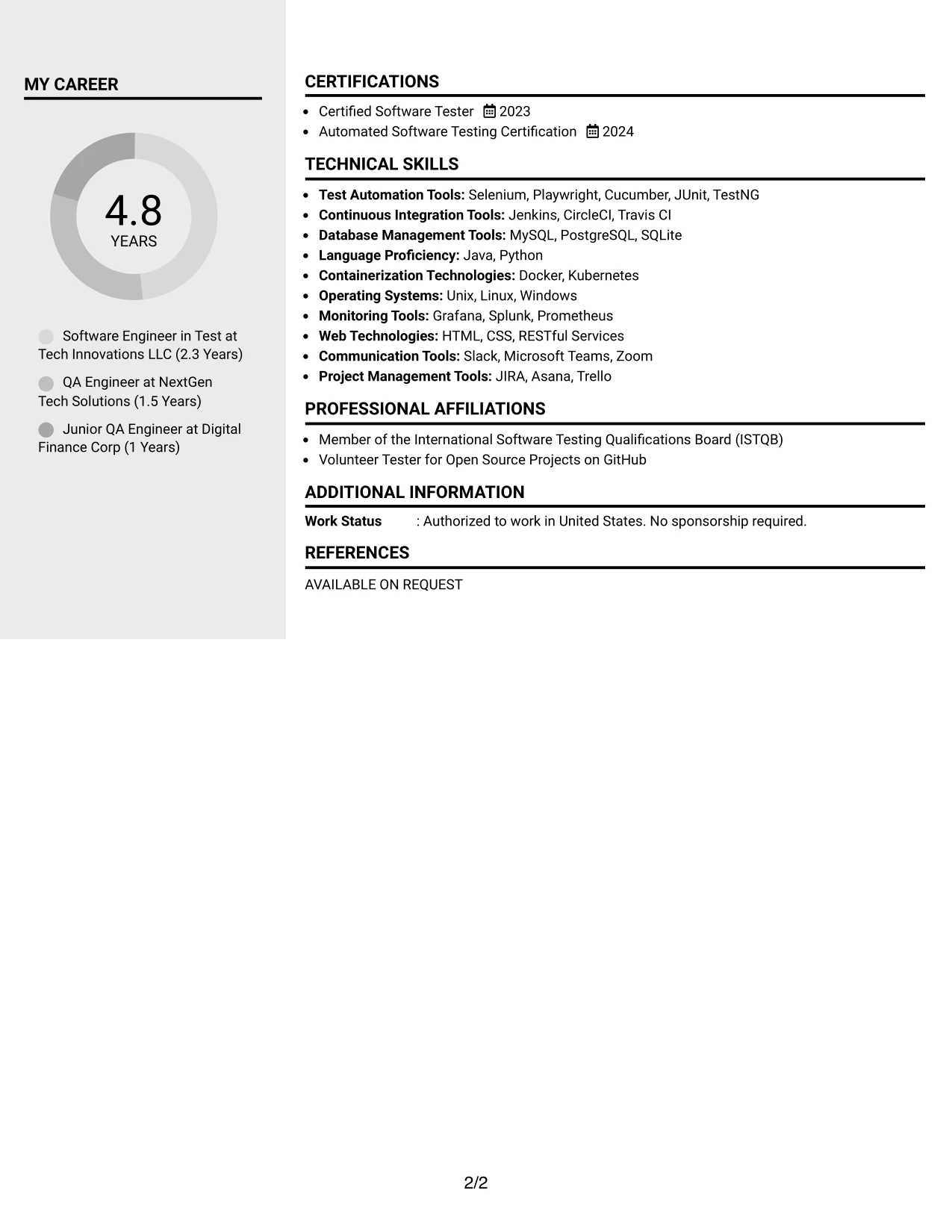 MY CAREER

4.8
YEARS

Software Engineer in Test at Tech Innovations LLC (2.3 Years)

QA Engineer at NextGen Tech Solutions (1.5 Years)

Junior QA Engineer at Digital Finance Corp (1 Years)

CERTIFICATIONS

• Certified Software Tester 2023
• Automated Software Testing Certification 2024

TECHNICAL SKILLS

• Test Automation Tools: Selenium, Playwright, Cucumber, JUnit, TestNG
• Continuous Integration Tools: Jenkins, CircleCI, Travis CI
• Database Management Tools: MySQL, PostgreSQL, SQLite
• Language Proficiency: Java, Python
• Containerization Technologies: Docker, Kubernetes
• Operating Systems: Unix, Linux, Windows
• Monitoring Tools: Grafana, Splunk, Prometheus
• Web Technologies: HTML, CSS, RESTful Services
• Communication Tools: Slack, Microsoft Teams, Zoom
• Project Management Tools: JIRA, Asana, Trello

PROFESSIONAL AFFILIATIONS

• Member of the International Software Testing Qualifications Board (ISTQB)
• Volunteer Tester for Open Source Projects on GitHub

ADDITIONAL INFORMATION

Work Status : Authorized to work in United States. No sponsorship required.

REFERENCES

AVAILABLE ON REQUEST

2/2